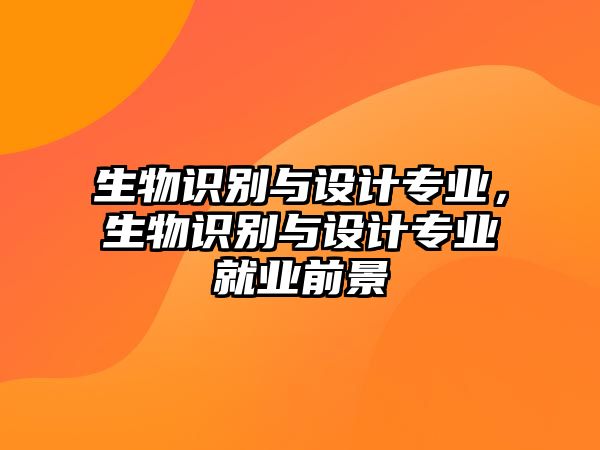 生物识别与设计专业，生物识别与设计专业就业前景